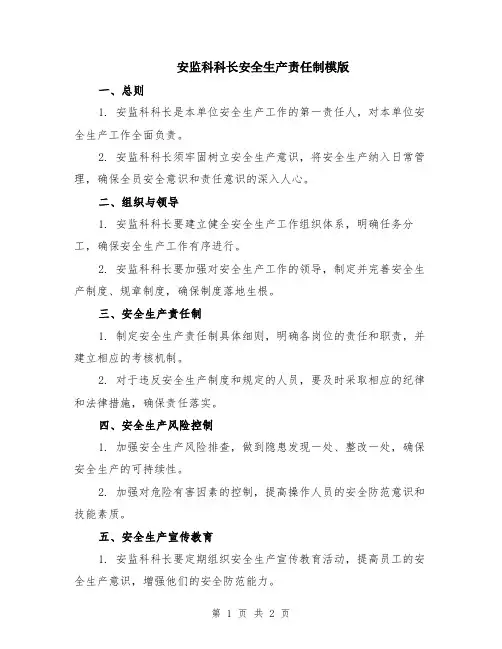 安监科科长安全生产责任制模版

一、总则

1. 安监科科长是本单位安全生产工作的第一责任人，对本单位安全生产工作全面负责。

2. 安监科科长须牢固树立安全生产意识，将安全生产纳入日常管理，确保全员安全意识和责任意识的深入人心。

二、组织与领导

1. 安监科科长要建立健全安全生产工作组织体系，明确任务分工，确保安全生产工作有序进行。

2. 安监科科长要加强对安全生产工作的领导，制定并完善安全生产制度、规章制度，确保制度落地生根。

三、安全生产责任制

1. 制定安全生产责任制具体细则，明确各岗位的责任和职责，并建立相应的考核机制。

2. 对于违反安全生产制度和规定的人员，要及时采取相应的纪律和法律措施，确保责任落实。

四、安全生产风险控制

1. 加强安全生产风险排查，做到隐患发现一处、整改一处，确保安全生产的可持续性。

2. 加强对危险有害因素的控制，提高操作人员的安全防范意识和技能素质。

五、安全生产宣传教育

1. 安监科科长要定期组织安全生产宣传教育活动，提高员工的安全生产意识，增强他们的安全防范能力。

第 1 页 共 2 页